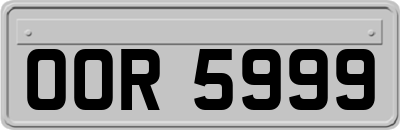 OOR 5999